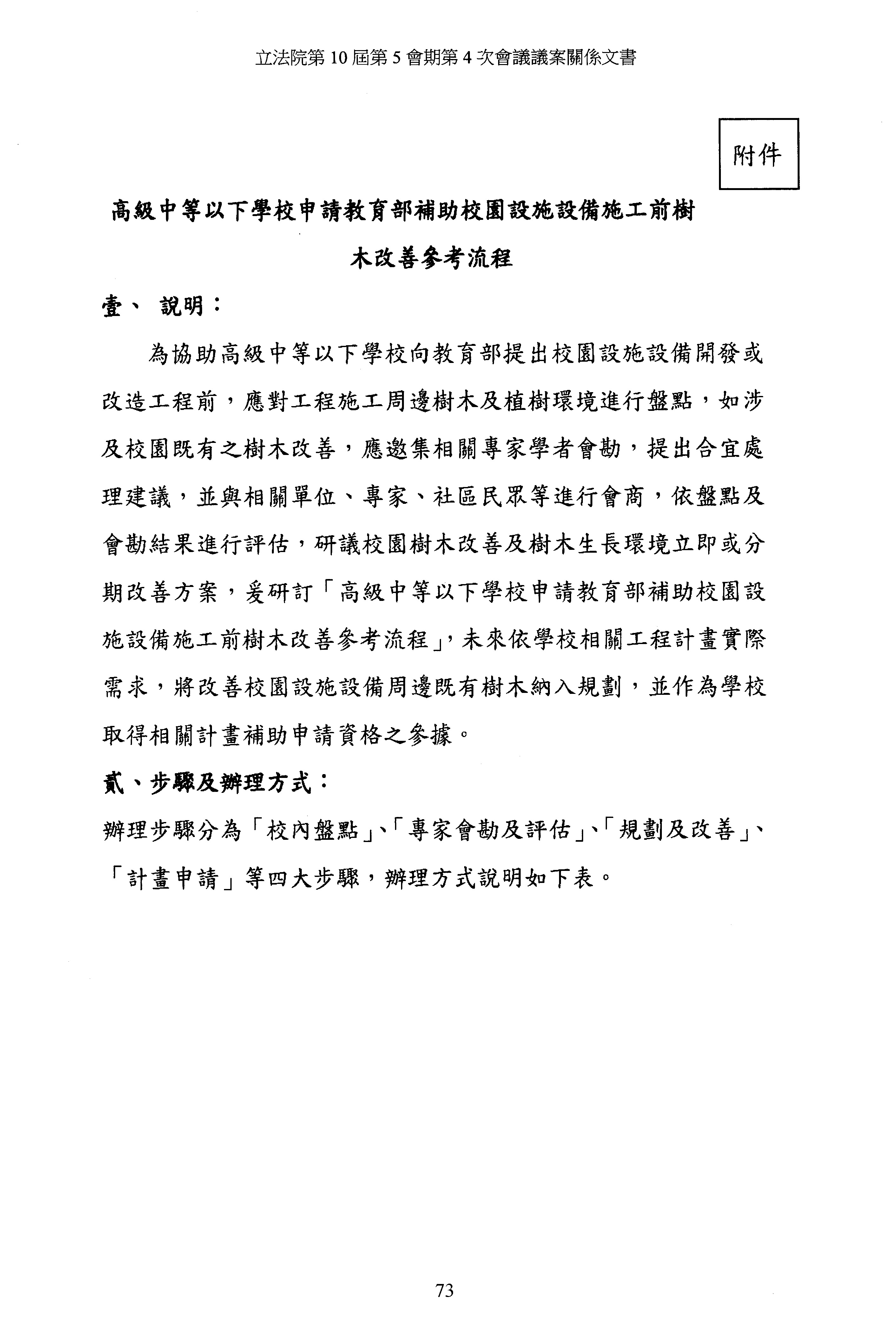 立法院第 10 屆第 5 會期第 4 次會議議案關係文書

附件

高級中等以下學校申請教育部補助校園設施設備施工前樹木改善參考流程

壹、 說明：

為協助高級中等以下學校向教育部提出校園設施設備開發或改造工程前，應對工程施工周邊樹木及植樹環境進行盤點，如涉及校園既有之樹木改善，應邀集相關專家學者會勘，提出合宜處理建議，並與相關單位、專家、社區民眾等進行會商，依盤點及會勘結果進行評估，研議校園樹木改善及樹木生長環境立即或分期改善方案，爰研訂「高級中等以下學校申請教育部補助校園設施設備施工前樹木改善參考流程」，未來依學校相關工程計畫實際需求，將改善校園設施設備周邊既有樹木納入規劃，並作為學校取得相關計畫補助申請資格之參據。

貳、步驟及辦理方式：

辦理步驟分為「校內盤點」、「專家會勘及評估」、「規劃及改善」、「計畫申請」等四大步驟，辦理方式說明如下表。

73